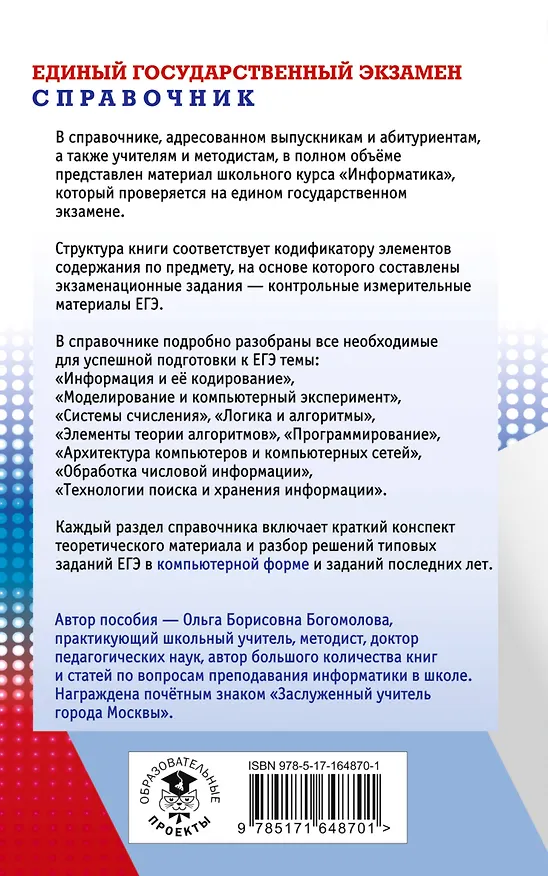 ЕДИНЫЙ ГОСУДАРСТВЕННЫЙ ЭКЗАМЕН
СПРАВОЧНИК

В справочнике, адресованном выпускникам и абитуриентам, а также учителям и методистам, в полном объёме представлен материал школьного курса «Информатика», который проверяется на едином государственном экзамене.

Структура книги соответствует кодификатору элементов содержания по предмету, на основе которого составлены экзаменационные задания — контрольные измерительные материалы ЕГЭ.

В справочнике подробно разобраны все необходимые для успешной подготовки к ЕГЭ темы: «Информация и её кодирование», «Моделирование и компьютерный эксперимент», «Системы счисления», «Логика и алгоритмы», «Элементы теории алгоритмов», «Программирование», «Архитектура компьютеров и компьютерных сетей», «Обработка числовой информации», «Технологии поиска и хранения информации».

Каждый раздел справочника включает краткий конспект теоретического материала и разбор решений типовых заданий ЕГЭ в компьютерной форме и заданий последних лет.

Автор пособия — Ольга Борисовна Богомолова, практикующий школьный учитель, методист, доктор педагогических наук, автор большого количества книг и статей по вопросам преподавания информатики в школе. Награждена почётным знаком «Заслуженный учитель города Москвы».

ОБРАЗОВАТЕЛЬНЫЕ ПРОЕКТЫ

ISBN 978-5-17-164870-1

9 785171 648701 >